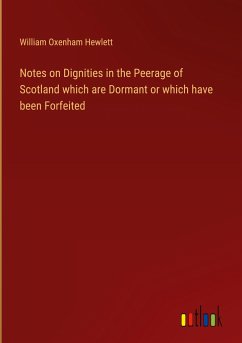 William Oxenham Hewlett

Notes on Dignities in the Peerage of Scotland which are Dormant or which have been Forfeited

outlook